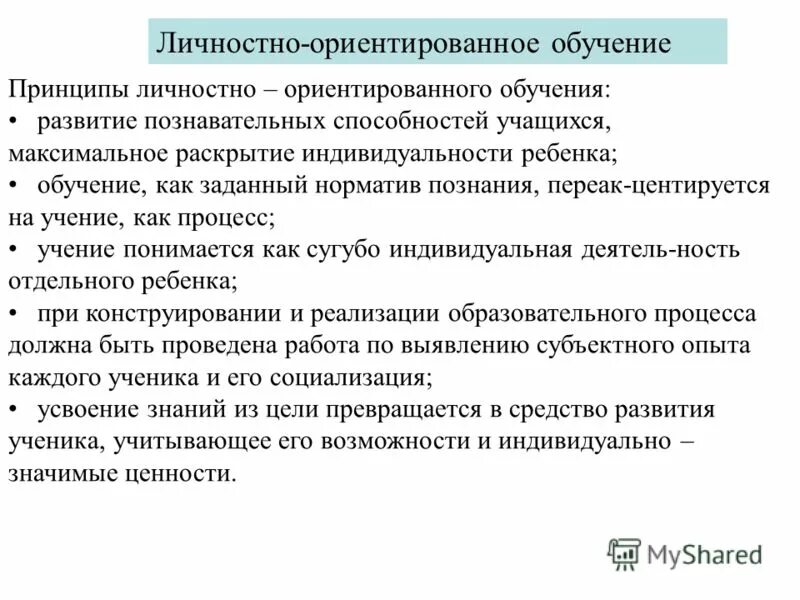 Личностно-ориентированное обучение

Принципы личностно – ориентированного обучения:
• развитие познавательных способностей учащихся, максимальное раскрытие индивидуальности ребенка;
• обучение, как заданный норматив познания, переак-центируется на учение, как процесс;
• учение понимается как сугубо индивидуальная деятель-ность отдельного ребенка;
• при конструировании и реализации образовательного процесса должна быть проведена работа по выявлению субъектного опыта каждого ученика и его социализация;
• усвоение знаний из цели превращается в средство развития ученика, учитывающее его возможности и индивидуально – значимые ценности.

MyShared